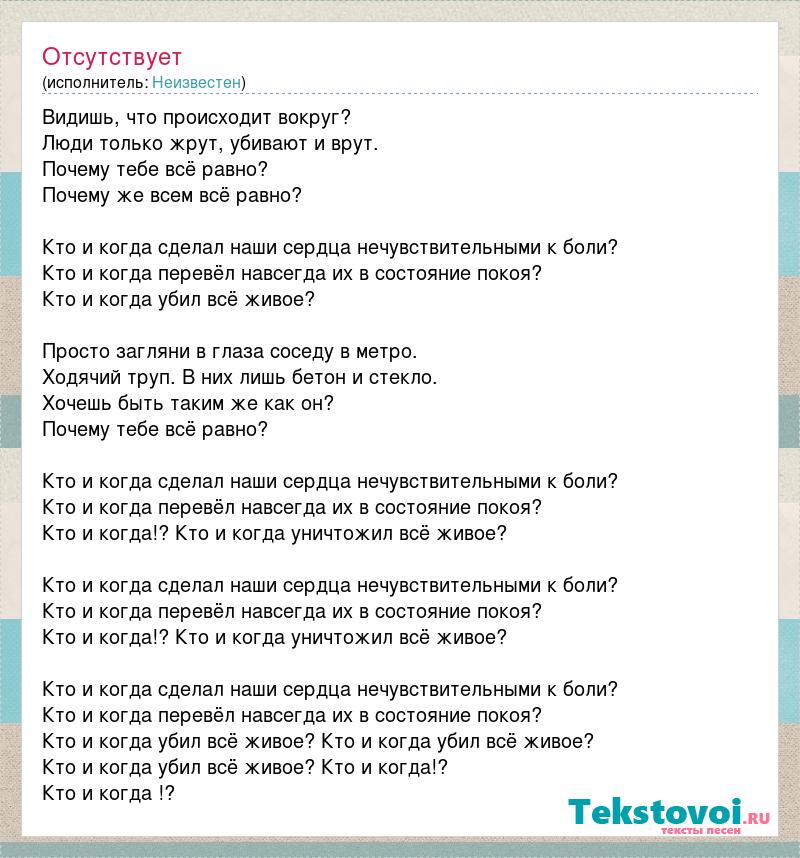 Отсутствует
(исполнитель: Неизвестен)

Видишь, что происходит вокруг?
Люди только жрут, убивают и врут.
Почему тебе всё равно?
Почему же всем всё равно?

Кто и когда сделал наши сердца нечувствительными к боли?
Кто и когда перевёл навсегда их в состояние покоя?
Кто и когда убил всё живое?

Просто загляни в глаза соседу в метро.
Ходячий труп. В них лишь бетон и стекло.
Хочешь быть таким же как он?
Почему тебе всё равно?

Кто и когда сделал наши сердца нечувствительными к боли?
Кто и когда перевёл навсегда их в состояние покоя?
Кто и когда!? Кто и когда уничтожил всё живое?

Кто и когда сделал наши сердца нечувствительными к боли?
Кто и когда перевёл навсегда их в состояние покоя?
Кто и когда!? Кто и когда уничтожил всё живое?

Кто и когда сделал наши сердца нечувствительными к боли?
Кто и когда перевёл навсегда их в состояние покоя?
Кто и когда убил всё живое? Кто и когда убил всё живое?
Кто и когда убил всё живое? Кто и когда!?
Кто и когда !?

Tekstovoi.ru
тексты песен